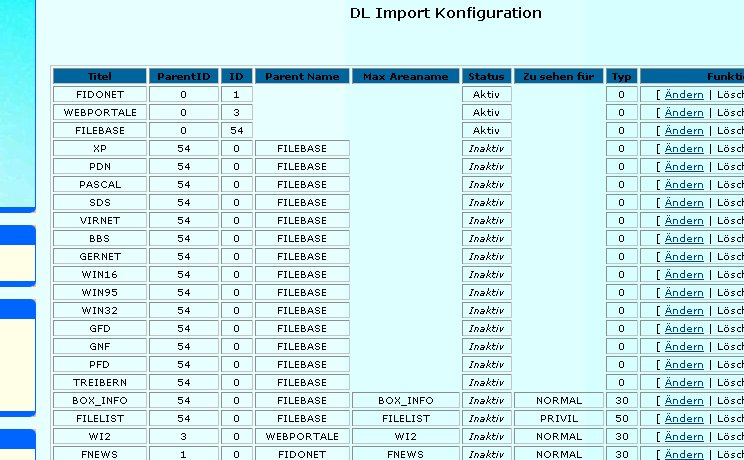 DL Import Konfiguration

| Titel | ParentID | ID | Parent Name | Max Areaname | Status | Zu sehen für | Typ | Funkti |
|---|---|---|---|---|---|---|---|---|
| FIDONET | 0 | 1 | | | Aktiv | | 0 | [ Ändern \| Lösch |
| WEBPORTALE | 0 | 3 | | | Aktiv | | 0 | [ Ändern \| Lösch |
| FILEBASE | 0 | 54 | | | Aktiv | | 0 | [ Ändern \| Lösch |
| XP | 54 | 0 | FILEBASE | | Inaktiv | | 0 | [ Ändern \| Lösch |
| PDN | 54 | 0 | FILEBASE | | Inaktiv | | 0 | [ Ändern \| Lösch |
| PASCAL | 54 | 0 | FILEBASE | | Inaktiv | | 0 | [ Ändern \| Lösch |
| SDS | 54 | 0 | FILEBASE | | Inaktiv | | 0 | [ Ändern \| Lösch |
| VIRNET | 54 | 0 | FILEBASE | | Inaktiv | | 0 | [ Ändern \| Lösch |
| BBS | 54 | 0 | FILEBASE | | Inaktiv | | 0 | [ Ändern \| Lösch |
| GERNET | 54 | 0 | FILEBASE | | Inaktiv | | 0 | [ Ändern \| Lösch |
| WIN16 | 54 | 0 | FILEBASE | | Inaktiv | | 0 | [ Ändern \| Lösch |
| WIN95 | 54 | 0 | FILEBASE | | Inaktiv | | 0 | [ Ändern \| Lösch |
| WIN32 | 54 | 0 | FILEBASE | | Inaktiv | | 0 | [ Ändern \| Lösch |
| GFD | 54 | 0 | FILEBASE | | Inaktiv | | 0 | [ Ändern \| Lösch |
| GNF | 54 | 0 | FILEBASE | | Inaktiv | | 0 | [ Ändern \| Lösch |
| PFD | 54 | 0 | FILEBASE | | Inaktiv | | 0 | [ Ändern \| Lösch |
| TREIBERN | 54 | 0 | FILEBASE | | Inaktiv | | 0 | [ Ändern \| Lösch |
| BOX_INFO | 54 | 0 | FILEBASE | BOX_INFO | Inaktiv | NORMAL | 30 | [ Ändern \| Lösch |
| FILELIST | 54 | 0 | FILEBASE | FILELIST | Inaktiv | PRIVIL | 50 | [ Ändern \| Lösch |
| WI2 | 3 | 0 | WEBPORTALE | WI2 | Inaktiv | NORMAL | 30 | [ Ändern \| Lösch |
| FNEWS | 1 | 0 | FIDONET | FNEWS | Inaktiv | NORMAL | 30 | [ Ändern \| Lösch |